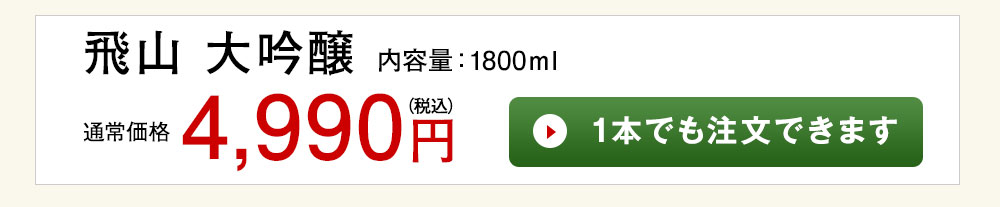 飛山 大吟醸 内容量：1800ml

通常価格 4,990円 (税込)

1本でも注文できます